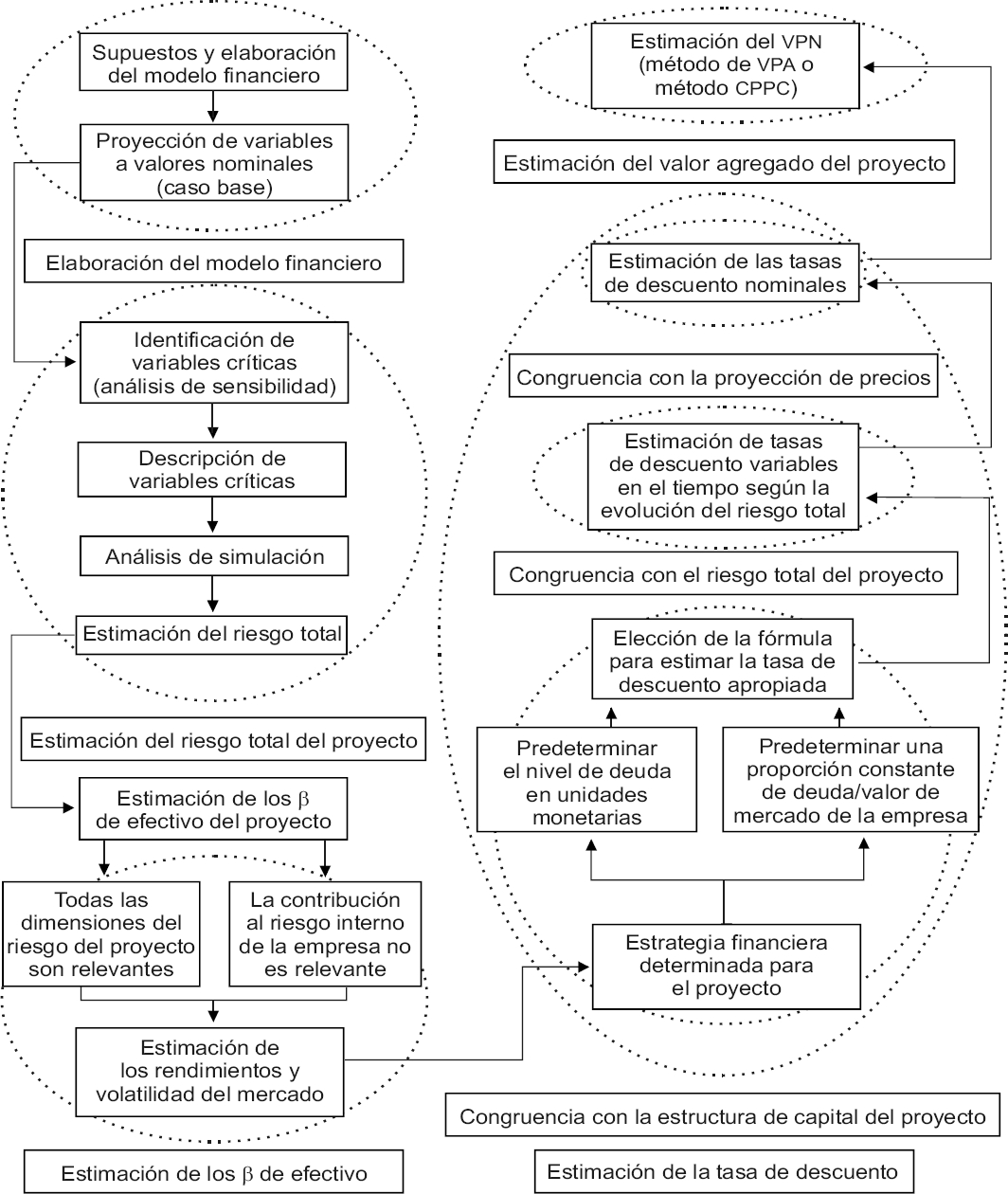 Supuestos y elaboración del modelo financiero

Proyección de variables a valores nominales (caso base)

Elaboración del modelo financiero

Identificación de variables críticas (análisis de sensibilidad)

Descripción de variables críticas

Análisis de simulación

Estimación del riesgo total

Estimación del riesgo total del proyecto

Estimación de los $\beta$ de efectivo del proyecto

Todas las dimensiones del riesgo del proyecto son relevantes

La contribución al riesgo interno de la empresa no es relevante

Estimación de los rendimientos y volatilidad del mercado

Estimación de los $\beta$ de efectivo

Estimación del VPN (método de VPA o método CPPC)

Estimación del valor agregado del proyecto

Estimación de las tasas de descuento nominales

Congruencia con la proyección de precios

Estimación de tasas de descuento variables en el tiempo según la evolución del riesgo total

Congruencia con el riesgo total del proyecto

Elección de la fórmula para estimar la tasa de descuento apropiada

Predeterminar el nivel de deuda en unidades monetarias

Predeterminar una proporción constante de deuda/valor de mercado de la empresa

Estrategia financiera determinada para el proyecto

Congruencia con la estructura de capital del proyecto

Estimación de la tasa de descuento